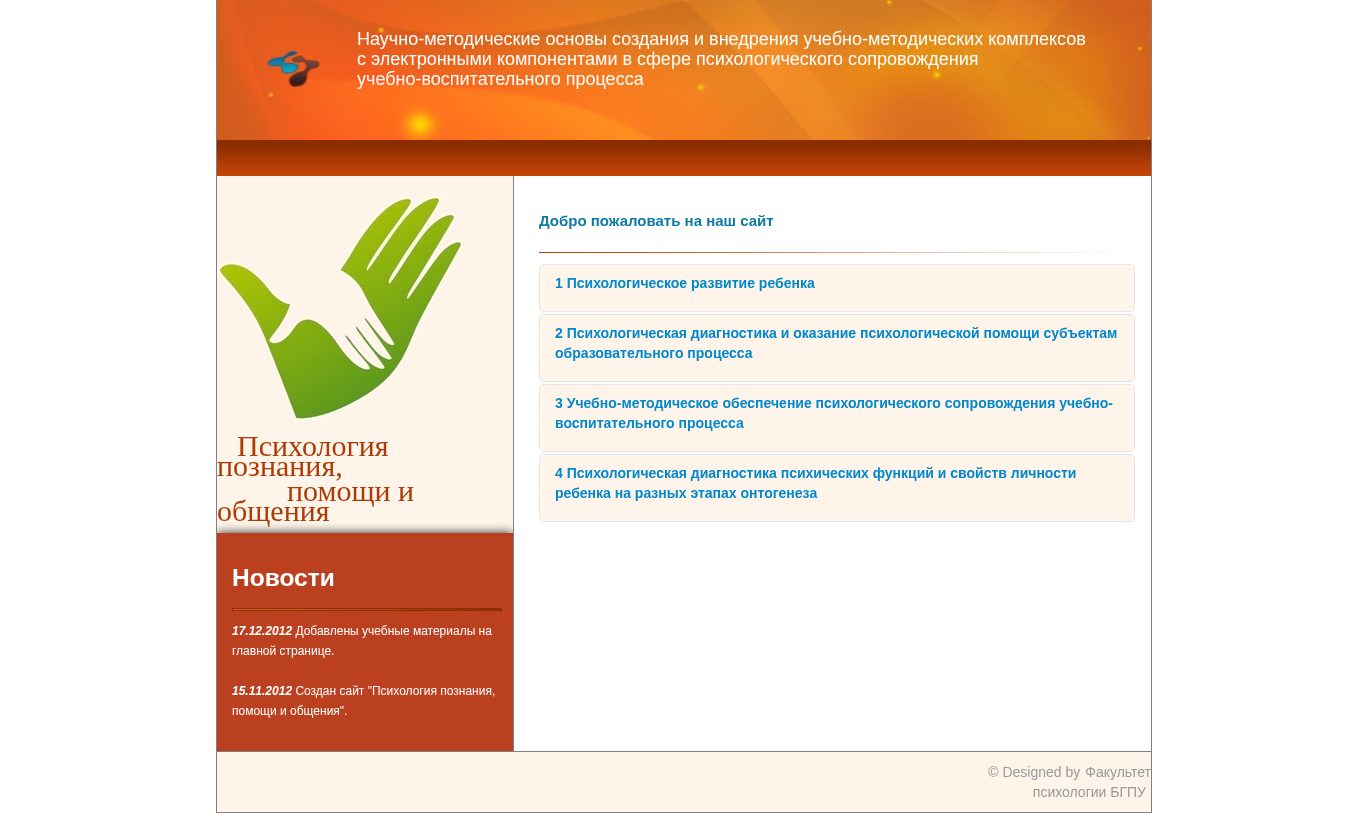 Научно-методические основы создания и внедрения учебно-методических комплексов с электронными компонентами в сфере психологического сопровождения учебно-воспитательного процесса

Психология познания, помощи и общения

Новости

17.12.2012 Добавлены учебные материалы на главной странице.

15.11.2012 Создан сайт "Психология познания, помощи и общения".

Добро пожаловать на наш сайт

1 Психологическое развитие ребенка

2 Психологическая диагностика и оказание психологической помощи субъектам образовательного процесса

3 Учебно-методическое обеспечение психологического сопровождения учебно-воспитательного процесса

4 Психологическая диагностика психических функций и свойств личности ребенка на разных этапах онтогенеза

© Designed by Факультет психологии БГПУ